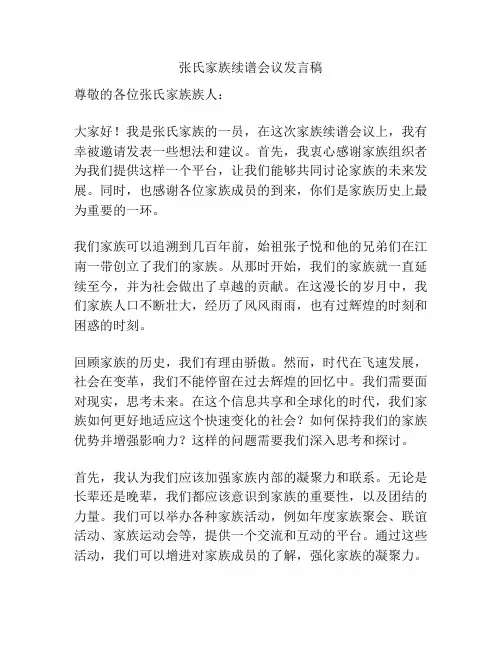 张氏家族续谱会议发言稿

尊敬的各位张氏家族族人：

大家好！我是张氏家族的一员，在这次家族续谱会议上，我有幸被邀请发表一些想法和建议。首先，我衷心感谢家族组织者为我们提供这样一个平台，让我们能够共同讨论家族的未来发展。同时，也感谢各位家族成员的到来，你们是家族历史上最为重要的一环。

我们家族可以追溯到几百年前，始祖张子悦和他的兄弟们在江南一带创立了我们的家族。从那时开始，我们的家族就一直延续至今，并为社会做出了卓越的贡献。在这漫长的岁月中，我们家族人口不断壮大，经历了风风雨雨，也有过辉煌的时刻和困惑的时刻。

回顾家族的历史，我们有理由骄傲。然而，时代在飞速发展，社会在变革，我们不能停留在过去辉煌的回忆中。我们需要面对现实，思考未来。在这个信息共享和全球化的时代，我们家族如何更好地适应这个快速变化的社会？如何保持我们的家族优势并增强影响力？这样的问题需要我们深入思考和探讨。

首先，我认为我们应该加强家族内部的凝聚力和联系。无论是长辈还是晚辈，我们都应该意识到家族的重要性，以及团结的力量。我们可以举办各种家族活动，例如年度家族聚会、联谊活动、家族运动会等，提供一个交流和互动的平台。通过这些活动，我们可以增进对家族成员的了解，强化家族的凝聚力。